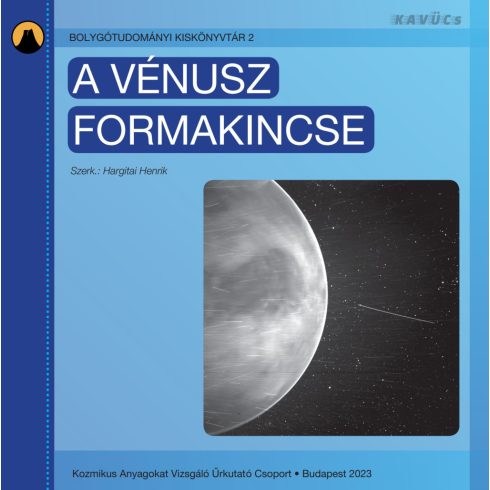 KAVÜCs

BOLYGÓTUDOMÁNYI KISKÖNYVTÁR 2

A VÉNUSZ FORMAKINCSE

Szerk.: Hargitai Henrik

Kozmikus Anyagokat Vizsgáló Űrkutató Csoport • Budapest 2023